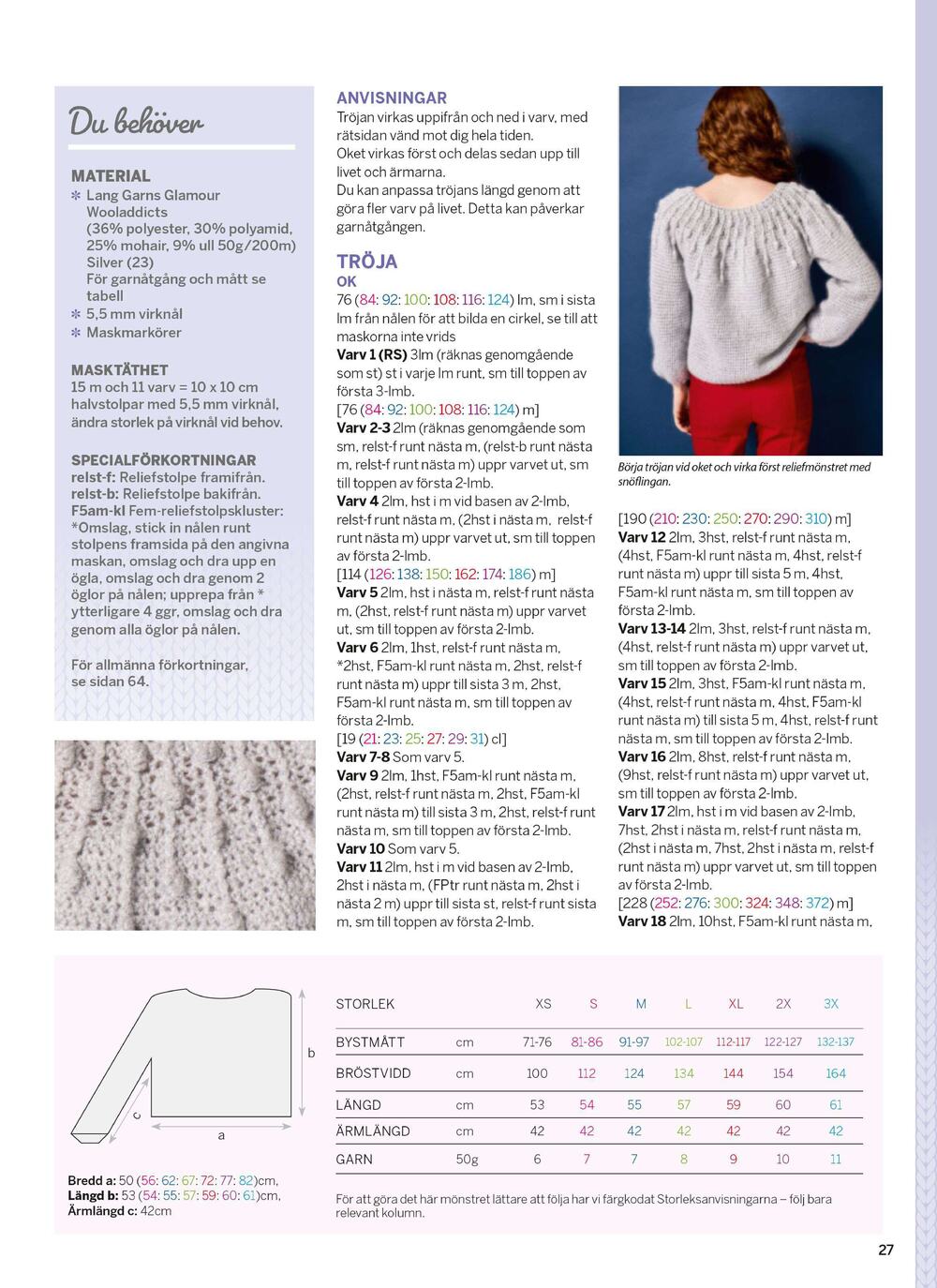 Du behöver

MATERIAL
✻ Lang Garns Glamour Wooladdicts (36% polyester, 30% polyamid, 25% mohair, 9% ull 50g/200m) Silver (23) För garnåtgång och mått se tabell
✻ 5,5 mm virknål
✻ Maskmarkörer

MASKTÄTHET
15 m och 11 varv = 10 x 10 cm halvstolpar med 5,5 mm virknål, ändra storlek på virknål vid behov.

SPECIALFÖRKORTNINGAR
relst-f: Reliefstolpe framifrån.
relst-b: Reliefstolpe bakifrån.
F5am-kl Fem-reliefstolpskluster: *Omslag, stick in nålen runt stolpens framsida på den angivna maskan, omslag och dra upp en ögla, omslag och dra genom 2 öglor på nålen; upprepa från * ytterligare 4 ggr, omslag och dra genom alla öglor på nålen.

För allmänna förkortningar, se sidan 64.

ANVISNINGAR
Tröjan virkas uppifrån och ned i varv, med rätsidan vänd mot dig hela tiden.
Oket virkas först och delas sedan upp till livet och ärmarna.
Du kan anpassa tröjans längd genom att göra fler varv på livet. Detta kan påverkar garnåtgången.

TRÖJA
OK
76 (84: 92: 100: 108: 116: 124) lm, sm i sista lm från nålen för att bilda en cirkel, se till att maskorna inte vrids
Varv 1 (RS) 3lm (räknas genomgående som st) st i varje lm runt, sm till toppen av första 3-lmb.
[76 (84: 92: 100: 108: 116: 124) m]
Varv 2-3 2lm (räknas genomgående som sm, relst-f runt nästa m, (relst-b runt nästa m, relst-f runt nästa m) uppr varvet ut, sm till toppen av första 2-lmb.
Varv 4 2lm, hst i m vid basen av 2-lmb, relst-f runt nästa m, (2hst i nästa m, relst-f runt nästa m) uppr varvet ut, sm till toppen av första 2-lmb.
[114 (126: 138: 150: 162: 174: 186) m]
Varv 5 2lm, hst i nästa m, relst-f runt nästa m, (2hst, relst-f runt nästa m) uppr varvet ut, sm till toppen av första 2-lmb.
Varv 6 2lm, 1hst, relst-f runt nästa m, *2hst, F5am-kl runt nästa m, 2hst, relst-f runt nästa m) uppr till sista 3 m, 2hst, F5am-kl runt nästa m, sm till toppen av första 2-lmb.
[19 (21: 23: 25: 27: 29: 31) cl]
Varv 7-8 Som varv 5.
Varv 9 2lm, 1hst, F5am-kl runt nästa m, (2hst, relst-f runt nästa m, 2hst, F5am-kl runt nästa m) till sista 3 m, 2hst, relst-f runt nästa m, sm till toppen av första 2-lmb.
Varv 10 Som varv 5.
Varv 11 2lm, hst i m vid basen av 2-lmb, 2hst i nästa m, (FPtr runt nästa m, 2hst i nästa 2 m) uppr till sista st, relst-f runt sista m, sm till toppen av första 2-lmb.

Börja tröjan vid oket och virka först reliefmönstret med snöflingan.

[190 (210: 230: 250: 270: 290: 310) m]
Varv 12 2lm, 3hst, relst-f runt nästa m, (4hst, F5am-kl runt nästa m, 4hst, relst-f runt nästa m) uppr till sista 5 m, 4hst, F5am-kl runt nästa m, sm till toppen av första 2-lmb.
Varv 13-14 2lm, 3hst, relst-f runt nästa m, (4hst, relst-f runt nästa m) uppr varvet ut, sm till toppen av första 2-lmb.
Varv 15 2lm, 3hst, F5am-kl runt nästa m, (4hst, relst-f runt nästa m, 4hst, F5am-kl runt nästa m) till sista 5 m, 4hst, relst-f runt nästa m, sm till toppen av första 2-lmb.
Varv 16 2lm, 8hst, relst-f runt nästa m, (9hst, relst-f runt nästa m) uppr varvet ut, sm till toppen av första 2-lmb.
Varv 17 2lm, hst i m vid basen av 2-lmb, 7hst, 2hst i nästa m, relst-f runt nästa m, (2hst i nästa m, 7hst, 2hst i nästa m, relst-f runt nästa m) uppr varvet ut, sm till toppen av första 2-lmb.
[228 (252: 276: 300: 324: 348: 372) m]
Varv 18 2lm, 10hst, F5am-kl runt nästa m,

b
c
a

Bredd a: 50 (56: 62: 67: 72: 77: 82)cm,
Längd b: 53 (54: 55: 57: 59: 60: 61)cm,
Ärmlängd c: 42cm

| STORLEK | | XS | S | M | L | XL | 2X | 3X |
|---|---|---|---|---|---|---|---|---|
| BYSTMÅTT | cm | 71-76 | 81-86 | 91-97 | 102-107 | 112-117 | 122-127 | 132-137 |
| BRÖSTVIDD | cm | 100 | 112 | 124 | 134 | 144 | 154 | 164 |
| LÄNGD | cm | 53 | 54 | 55 | 57 | 59 | 60 | 61 |
| ÄRMLÄNGD | cm | 42 | 42 | 42 | 42 | 42 | 42 | 42 |
| GARN | 50g | 6 | 7 | 7 | 8 | 9 | 10 | 11 |

För att göra det här mönstret lättare att följa har vi färgkodat Storleksanvisningarna – följ bara relevant kolumn.

27